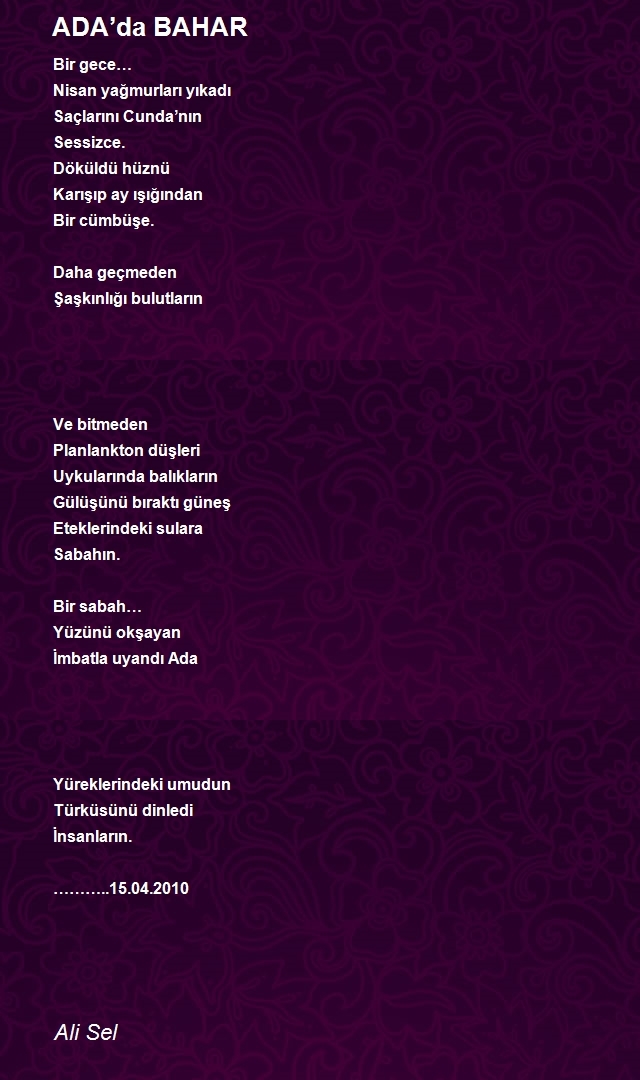 ADA’da BAHAR

Bir gece…
Nisan yağmurları yıkadı
Saçlarını Cunda’nın
Sessizce.
Döküldü hüznü
Karışıp ay ışığından
Bir cümbüşe.

Daha geçmeden
Şaşkınlığı bulutların

Ve bitmeden
Planlankton düşleri
Uykularında balıkların
Gülüşünü bıraktı güneş
Eteklerindeki sulara
Sabahın.

Bir sabah…
Yüzünü okşayan
İmbatla uyandı Ada

Yüreklerindeki umudun
Türküsünü dinledi
İnsanların.

………..15.04.2010

Ali Sel